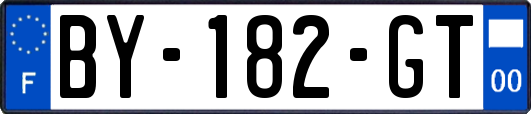 F
BY-182-GT
00